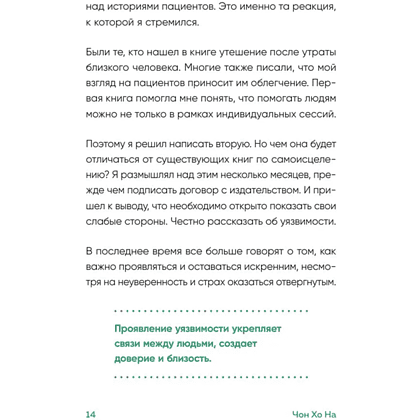 над историями пациентов. Это именно та реакция, к которой я стремился.

Были те, кто нашел в книге утешение после утраты близкого человека. Многие также писали, что мой взгляд на пациентов приносит им облегчение. Первая книга помогла мне понять, что помогать людям можно не только в рамках индивидуальных сессий.

Поэтому я решил написать вторую. Но чем она будет отличаться от существующих книг по самоисцелению? Я размышлял над этим несколько месяцев, прежде чем подписать договор с издательством. И пришел к выводу, что необходимо открыто показать свои слабые стороны. Честно рассказать об уязвимости.

В последнее время все больше говорят о том, как важно проявляться и оставаться искренним, несмотря на неуверенность и страх оказаться отвергнутым.

Проявление уязвимости укрепляет связи между людьми, создает доверие и близость.

14

Чон Хо На